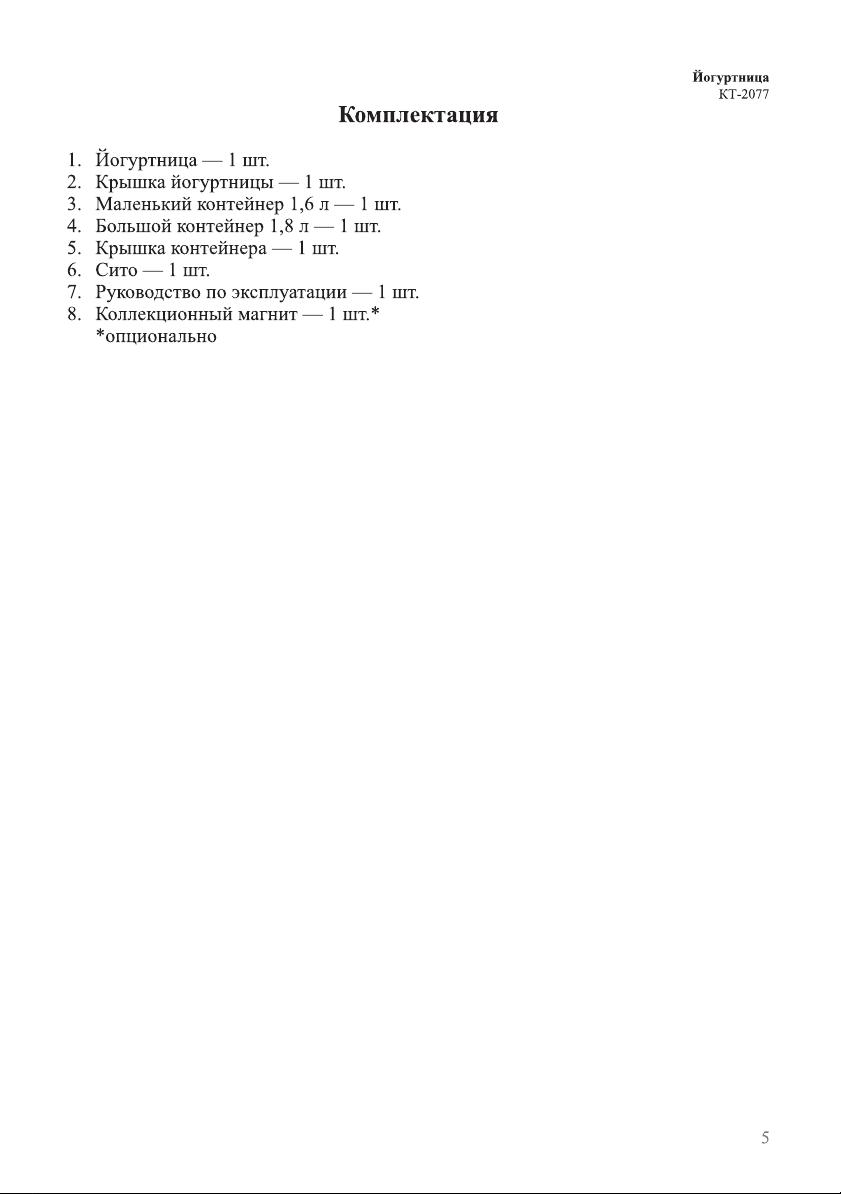 Йогуртница
КТ-2077

Комплектация

1. Йогуртница — 1 шт.
2. Крышка йогуртницы — 1 шт.
3. Маленький контейнер 1,6 л — 1 шт.
4. Большой контейнер 1,8 л — 1 шт.
5. Крышка контейнера — 1 шт.
6. Сито — 1 шт.
7. Руководство по эксплуатации — 1 шт.
8. Коллекционный магнит — 1 шт.*
*опционально

5